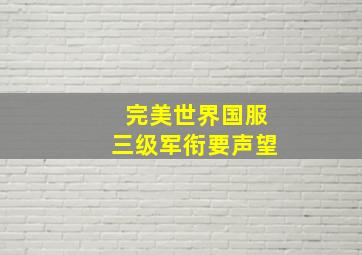 完美世界国服
三级军衔要声望